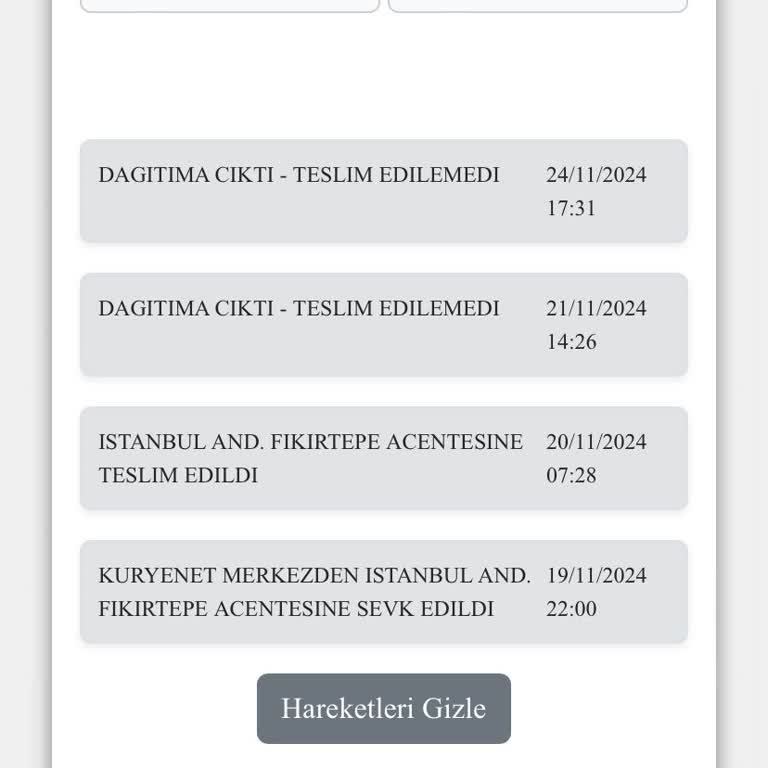 DAGITIMA CIKTI - TESLIM EDILEMEDI 24/11/2024 17:31

DAGITIMA CIKTI - TESLIM EDILEMEDI 21/11/2024 14:26

ISTANBUL AND. FIKIRTEPE ACENTESINE TESLIM EDILDI 20/11/2024 07:28

KURYENET MERKEZDEN ISTANBUL AND. FIKIRTEPE ACENTESINE SEVK EDILDI 19/11/2024 22:00

Hareketleri Gizle